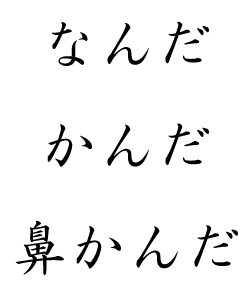 なんだ

かんだ

鼻かんだ